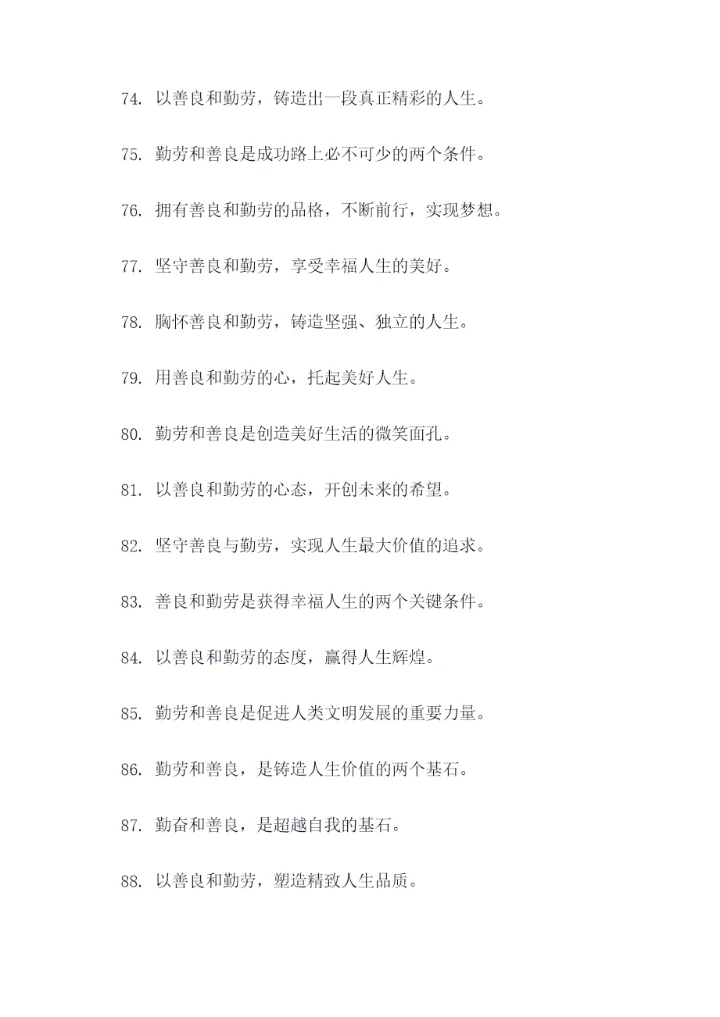 74. 以善良和勤劳，铸造出一段真正精彩的人生。

75. 勤劳和善良是成功路上必不可少的两个条件。

76. 拥有善良和勤劳的品格，不断前行，实现梦想。

77. 坚守善良和勤劳，享受幸福人生的美好。

78. 胸怀善良和勤劳，铸造坚强、独立的人生。

79. 用善良和勤劳的心，托起美好人生。

80. 勤劳和善良是创造美好生活的微笑面孔。

81. 以善良和勤劳的心态，开创未来的希望。

82. 坚守善良与勤劳，实现人生最大价值的追求。

83. 善良和勤劳是获得幸福人生的两个关键条件。

84. 以善良和勤劳的态度，赢得人生辉煌。

85. 勤劳和善良是促进人类文明发展的重要力量。

86. 勤劳和善良，是铸造人生价值的两个基石。

87. 勤奋和善良，是超越自我的基石。

88. 以善良和勤劳，塑造精致人生品质。